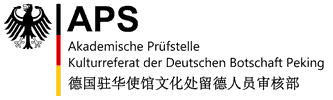 APS
Akademische Prüfstelle
Kulturreferat der Deutschen Botschaft Peking
德国驻华使馆文化处留德人员审核部